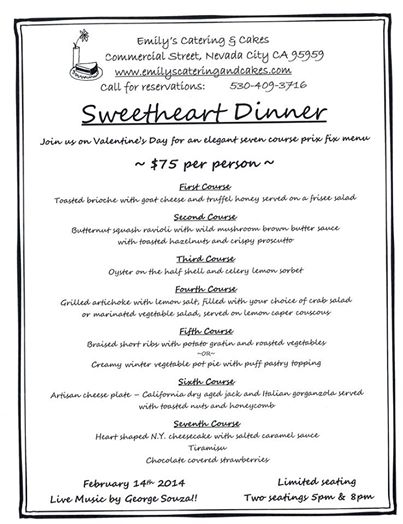 Emily's Catering & Cakes
Commercial Street, Nevada City CA 95959
www.emilyscateringandcakes.com
Call for reservations: 530-409-3716

Sweetheart Dinner

Join us on Valentine's Day for an elegant seven course prix fix menu

~ $75 per person ~

First Course
Toasted brioche with goat cheese and truffel honey served on a frisee salad

Second Course
Butternut squash ravioli with wild mushroom brown butter sauce with toasted hazelnuts and crispy proscutto

Third Course
Oyster on the half shell and celery lemon sorbet

Fourth Course
Grilled artichoke with lemon salt, filled with your choice of crab salad or marinated vegetable salad, served on lemon caper couscous

Fifth Course
Braised short ribs with potato gratin and roasted vegetables
~OR~
Creamy winter vegetable pot pie with puff pastry topping

Sixth Course
Artisan cheese plate – California dry aged jack and Italian gorganzola served with toasted nuts and honeycomb

Seventh Course
Heart shaped N.Y. cheesecake with salted caramel sauce
Tiramisu
Chocolate covered strawberries

February 14th 2014
Live Music by George Souza!!

Limited seating
Two seatings 5pm & 8pm